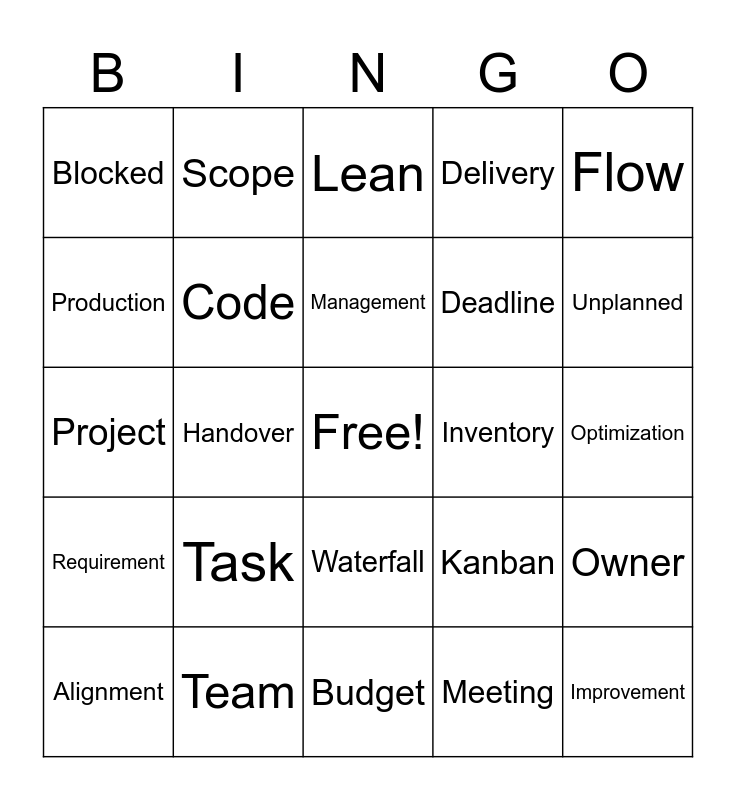 | B | I | N | G | O |
|---|---|---|---|---|
| Blocked | Scope | Lean | Delivery | Flow |
| Production | Code | Management | Deadline | Unplanned |
| Project | Handover | Free! | Inventory | Optimization |
| Requirement | Task | Waterfall | Kanban | Owner |
| Alignment | Team | Budget | Meeting | Improvement |